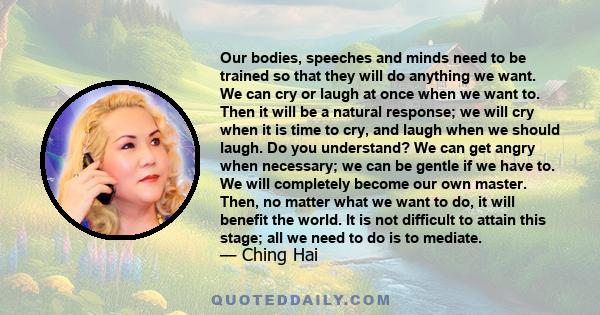 Our bodies, speeches and minds need to be trained so that they will do anything we want. We can cry or laugh at once when we want to. Then it will be a natural response; we will cry when it is time to cry, and laugh when we should laugh. Do you understand? We can get angry when necessary; we can be gentle if we have to. We will completely become our own master. Then, no matter what we want to do, it will benefit the world. It is not difficult to attain this stage; all we need to do is to mediate.
— Ching Hai

QUOTEDDAILY.COM